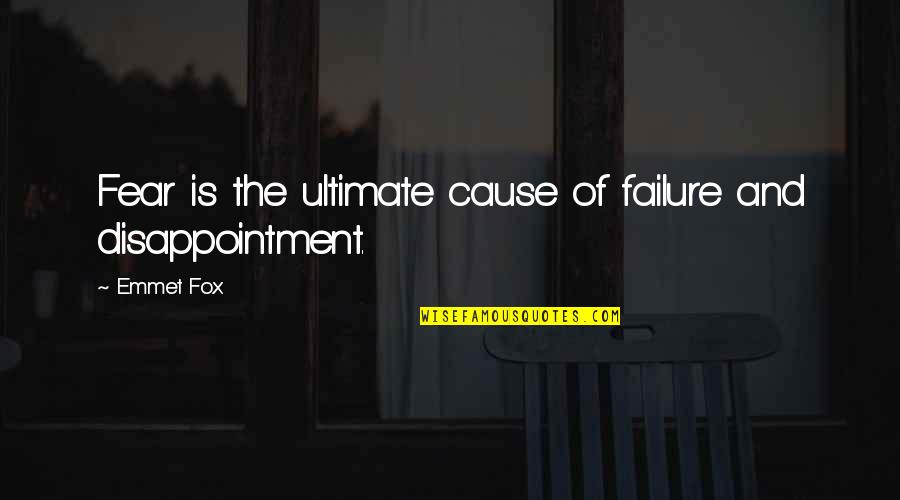 Fear is the ultimate cause of failure and disappointment.

~ Emmet Fox

WISEFAMOUSQUOTES.COM